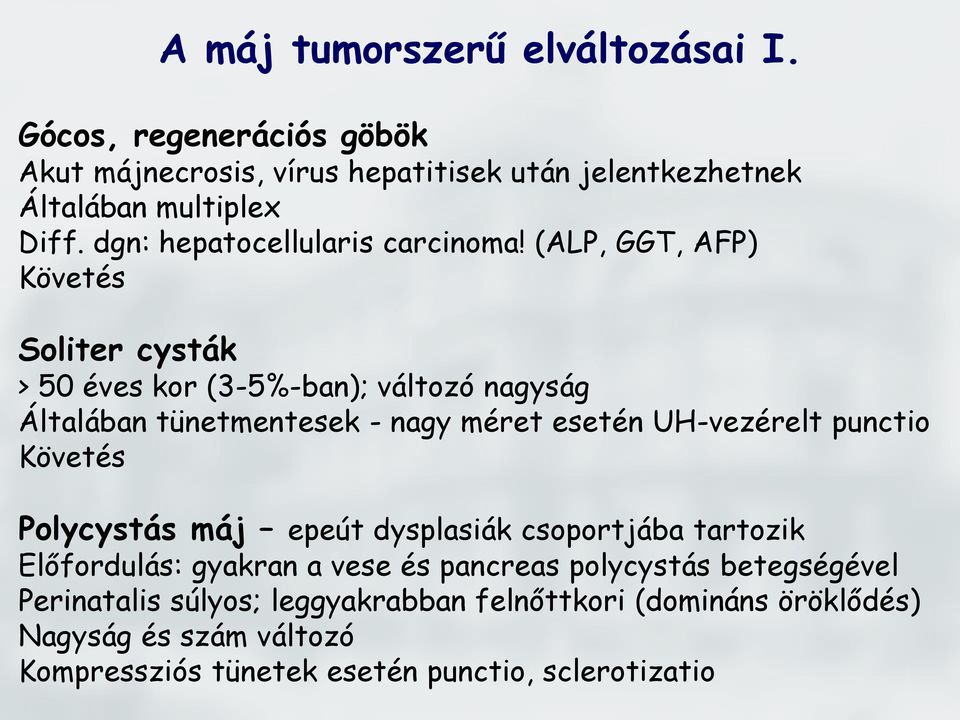 A máj tumorszerű elváltozásai I.

Gócos, regenerációs göbök
Akut májnecrosis, vírus hepatitisek után jelentkezhetnek
Általában multiplex
Diff. dgn: hepatocellularis carcinoma! (ALP, GGT, AFP)
Követés

Soliter cysták
> 50 éves kor (3-5%-ban); változó nagyság
Általában tünetmentesek - nagy méret esetén UH-vezérelt punctio
Követés

Polycystás máj – epeút dysplasiák csoportjába tartozik
Előfordulás: gyakran a vese és pancreas polycystás betegségével
Perinatalis súlyos; leggyakrabban felnőttkori (domináns öröklődés)
Nagyság és szám változó
Kompressziós tünetek esetén punctio, sclerotizatio